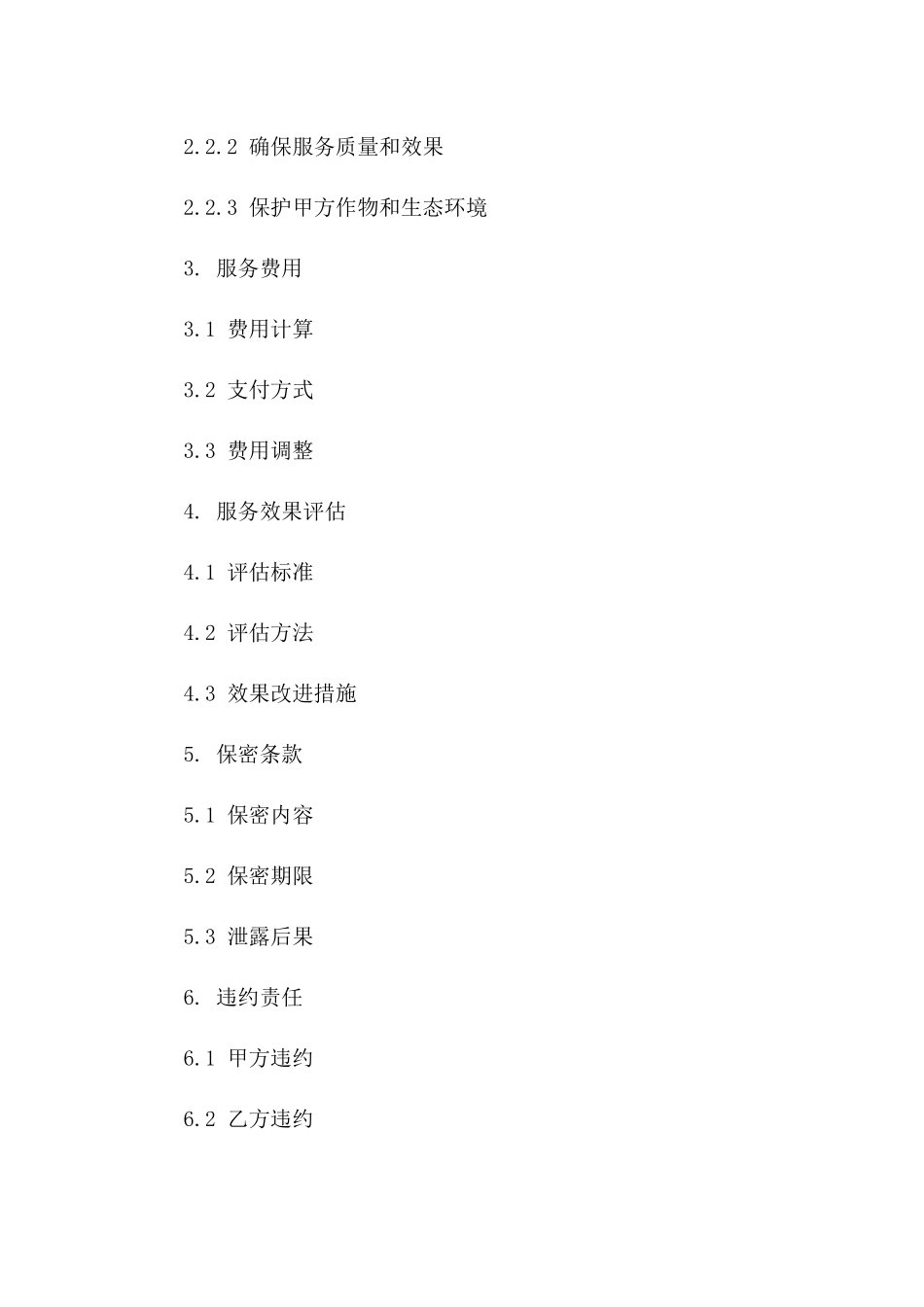 2.2.2 确保服务质量和效果

2.2.3 保护甲方作物和生态环境

3. 服务费用

3.1 费用计算

3.2 支付方式

3.3 费用调整

4. 服务效果评估

4.1 评估标准

4.2 评估方法

4.3 效果改进措施

5. 保密条款

5.1 保密内容

5.2 保密期限

5.3 泄露后果

6. 违约责任

6.1 甲方违约

6.2 乙方违约